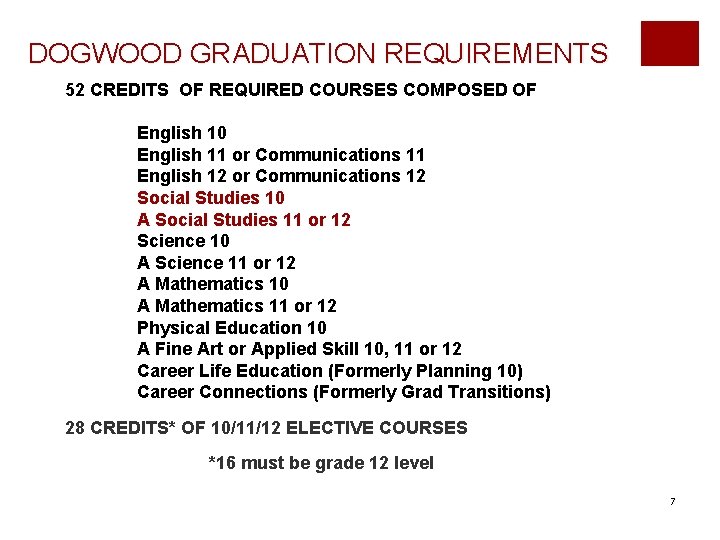 DOGWOOD GRADUATION REQUIREMENTS

52 CREDITS OF REQUIRED COURSES COMPOSED OF

English 10
English 11 or Communications 11
English 12 or Communications 12
Social Studies 10
A Social Studies 11 or 12
Science 10
A Science 11 or 12
A Mathematics 10
A Mathematics 11 or 12
Physical Education 10
A Fine Art or Applied Skill 10, 11 or 12
Career Life Education (Formerly Planning 10)
Career Connections (Formerly Grad Transitions)

28 CREDITS* OF 10/11/12 ELECTIVE COURSES

*16 must be grade 12 level

7